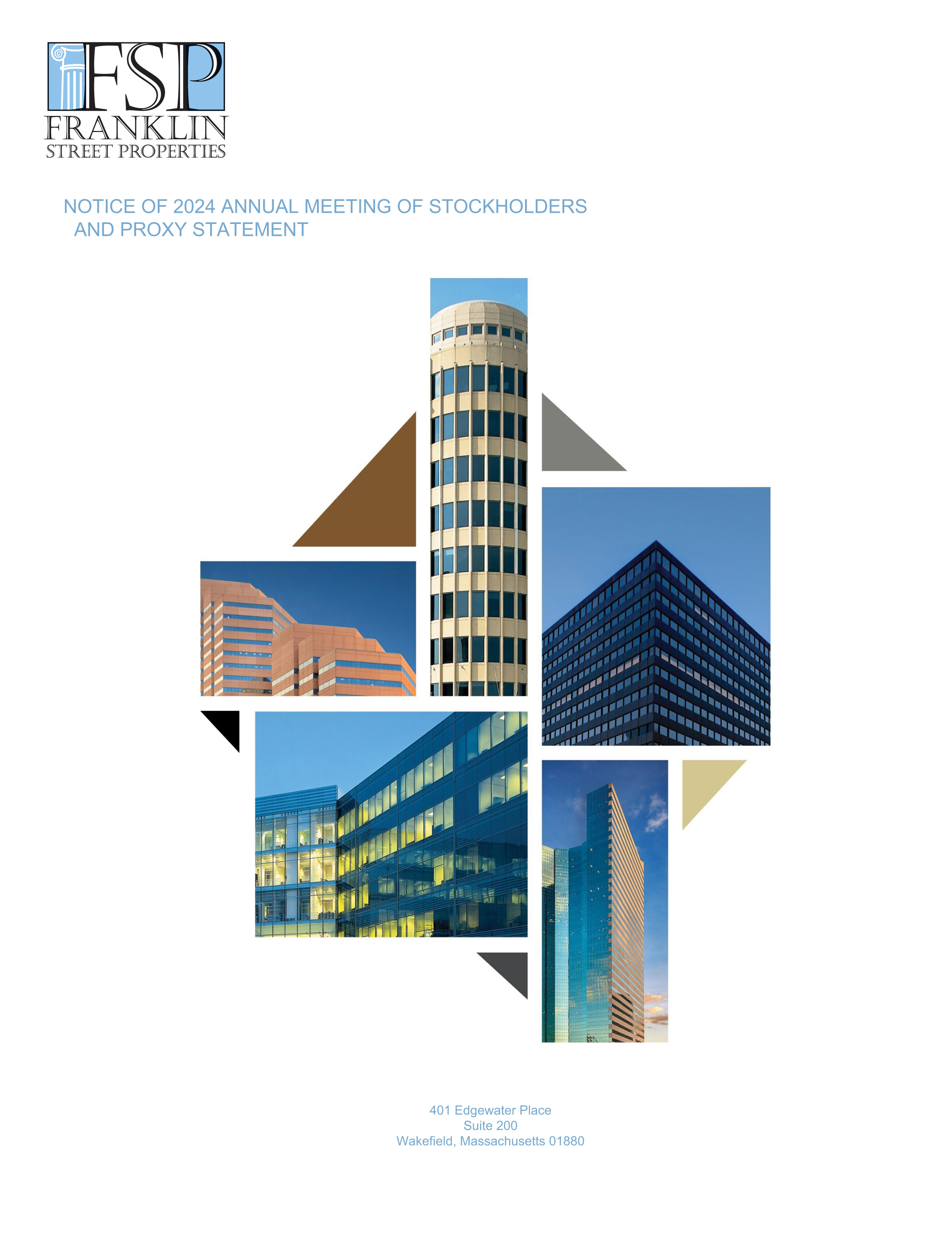 FSP
FRANKLIN
STREET PROPERTIES

NOTICE OF 2024 ANNUAL MEETING OF STOCKHOLDERS
AND PROXY STATEMENT

401 Edgewater Place
Suite 200
Wakefield, Massachusetts 01880